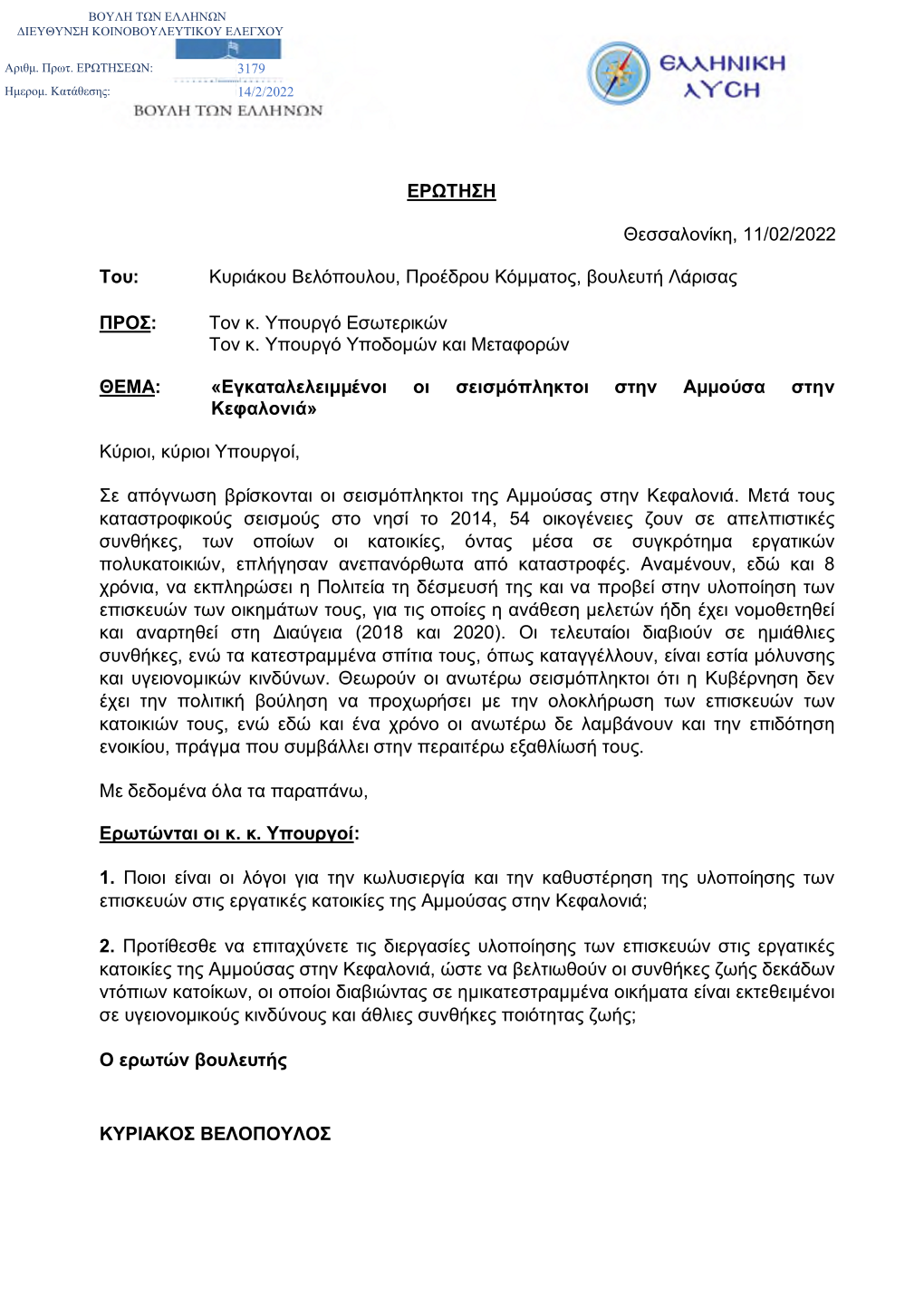 ΒΟΥΛΗ ΤΩΝ ΕΛΛΗΝΩΝ
ΔΙΕΥΘΥΝΣΗ ΚΟΙΝΟΒΟΥΛΕΥΤΙΚΟΥ ΕΛΕΓΧΟΥ

Αριθμ. Πρωτ. ΕΡΩΤΗΣΕΩΝ: 3179
Ημερομ. Κατάθεσης: 14/2/2022
ΒΟΥΛΗ ΤΩΝ ΕΛΛΗΝΩΝ

ΕΛΛΗΝΙΚΗ ΛΥΣΗ

ΕΡΩΤΗΣΗ

Θεσσαλονίκη, 11/02/2022

Του: Κυριάκου Βελόπουλου, Προέδρου Κόμματος, βουλευτή Λάρισας

ΠΡΟΣ: Τον κ. Υπουργό Εσωτερικών
Τον κ. Υπουργό Υποδομών και Μεταφορών

ΘΕΜΑ: «Εγκαταλελειμμένοι οι σεισμόπληκτοι στην Αμμούσα στην Κεφαλονιά»

Κύριοι, κύριοι Υπουργοί,

Σε απόγνωση βρίσκονται οι σεισμόπληκτοι της Αμμούσας στην Κεφαλονιά. Μετά τους καταστροφικούς σεισμούς στο νησί το 2014, 54 οικογένειες ζουν σε απελπιστικές συνθήκες, των οποίων οι κατοικίες, όντας μέσα σε συγκρότημα εργατικών πολυκατοικιών, επλήγησαν ανεπανόρθωτα από καταστροφές. Αναμένουν, εδώ και 8 χρόνια, να εκπληρώσει η Πολιτεία τη δέσμευσή της και να προβεί στην υλοποίηση των επισκευών των οικημάτων τους, για τις οποίες η ανάθεση μελετών ήδη έχει νομοθετηθεί και αναρτηθεί στη Διαύγεια (2018 και 2020). Οι τελευταίοι διαβιούν σε ημιάθλιες συνθήκες, ενώ τα κατεστραμμένα σπίτια τους, όπως καταγγέλλουν, είναι εστία μόλυνσης και υγειονομικών κινδύνων. Θεωρούν οι ανωτέρω σεισμόπληκτοι ότι η Κυβέρνηση δεν έχει την πολιτική βούληση να προχωρήσει με την ολοκλήρωση των επισκευών των κατοικιών τους, ενώ εδώ και ένα χρόνο οι ανωτέρω δε λαμβάνουν και την επιδότηση ενοικίου, πράγμα που συμβάλλει στην περαιτέρω εξαθλίωσή τους.

Με δεδομένα όλα τα παραπάνω,

Ερωτώνται οι κ. κ. Υπουργοί:

1. Ποιοι είναι οι λόγοι για την κωλυσιεργία και την καθυστέρηση της υλοποίησης των επισκευών στις εργατικές κατοικίες της Αμμούσας στην Κεφαλονιά;

2. Προτίθεσθε να επιταχύνετε τις διεργασίες υλοποίησης των επισκευών στις εργατικές κατοικίες της Αμμούσας στην Κεφαλονιά, ώστε να βελτιωθούν οι συνθήκες ζωής δεκάδων ντόπιων κατοίκων, οι οποίοι διαβιώντας σε ημικατεστραμμένα οικήματα είναι εκτεθειμένοι σε υγειονομικούς κινδύνους και άθλιες συνθήκες ποιότητας ζωής;

Ο ερωτών βουλευτής

ΚΥΡΙΑΚΟΣ ΒΕΛΟΠΟΥΛΟΣ